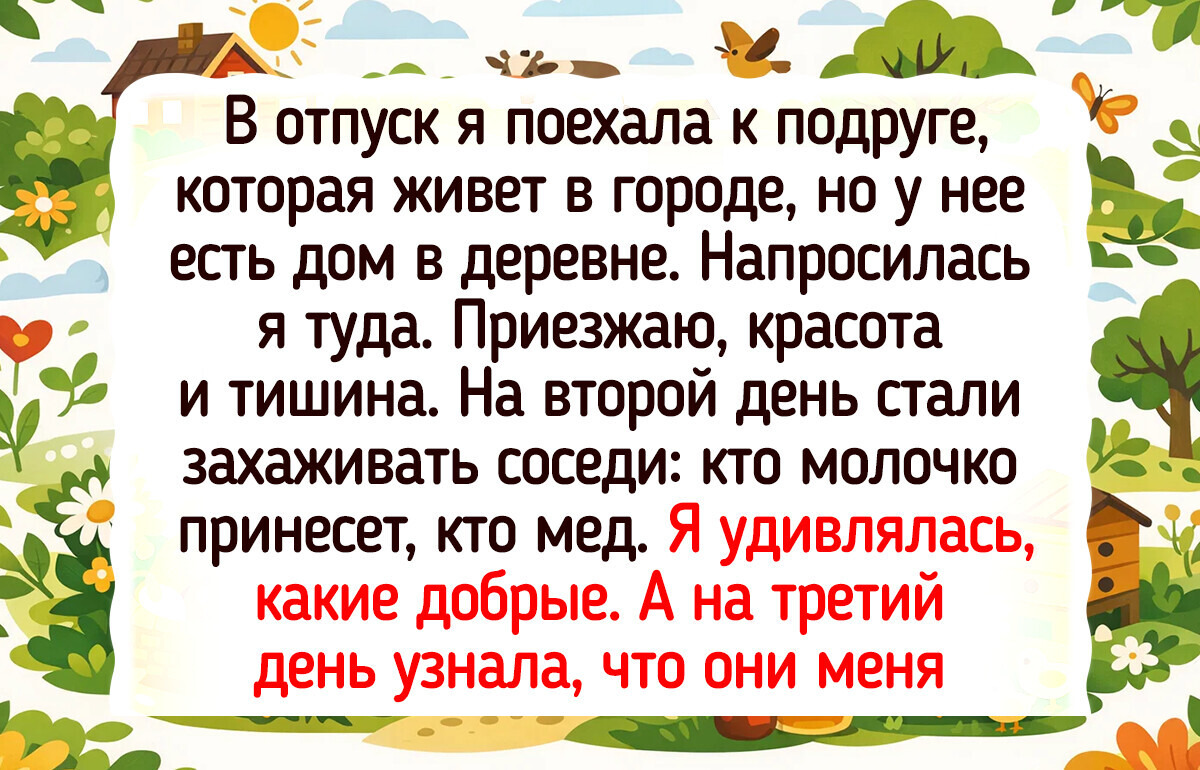 В отпуск я поехала к подруге, которая живет в городе, но у нее есть дом в деревне. Напросилась я туда. Приезжаю, красота и тишина. На второй день стали захаживать соседи: кто молочко принесет, кто мед. Я удивлялась, какие добрые. А на третий день узнала, что они меня